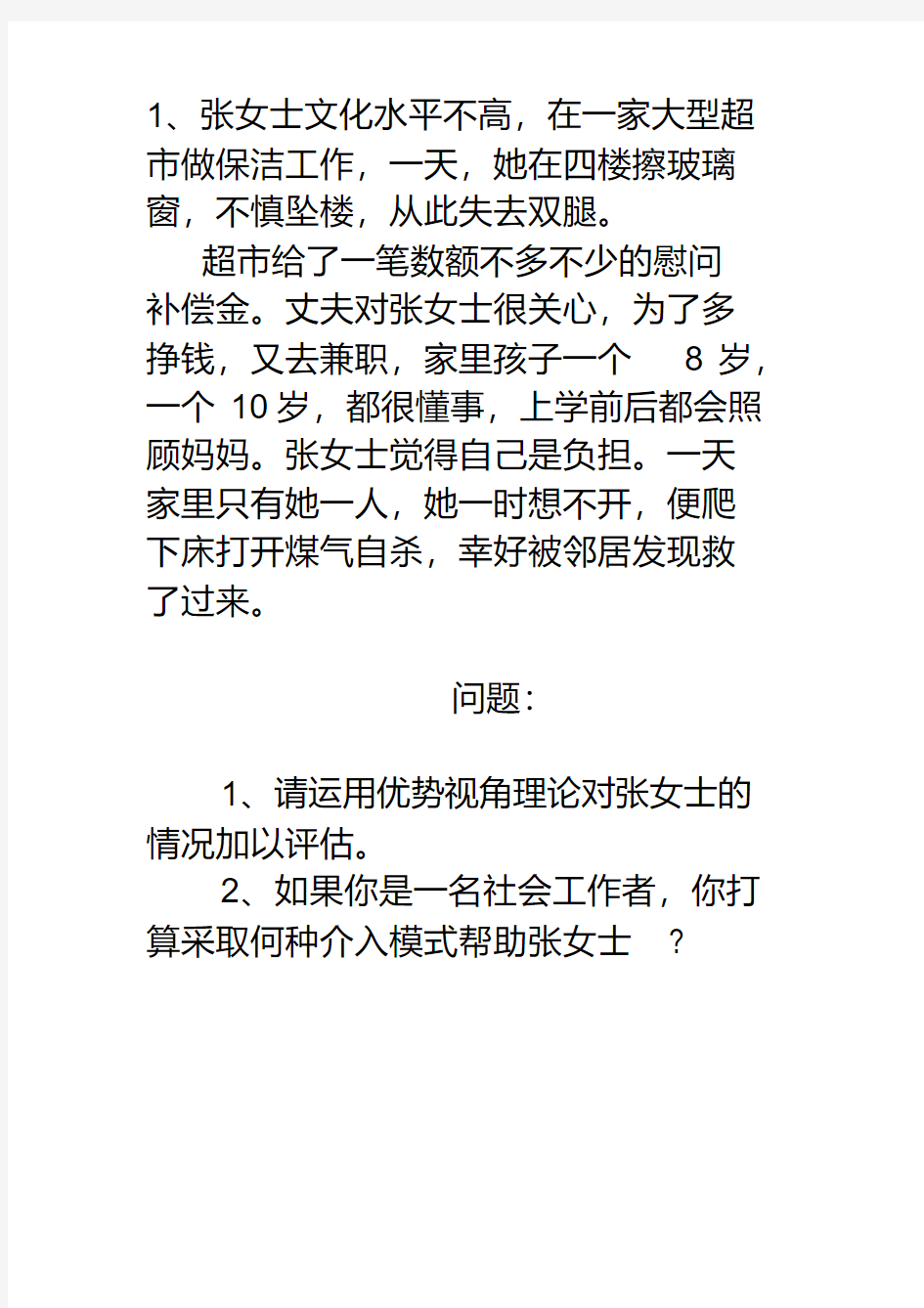 1、张女士文化水平不高，在一家大型超市做保洁工作，一天，她在四楼擦玻璃窗，不慎坠楼，从此失去双腿。

超市给了一笔数额不多不少的慰问补偿金。丈夫对张女士很关心，为了多挣钱，又去兼职，家里孩子一个 8 岁，一个 10 岁，都很懂事，上学前后都会照顾妈妈。张女士觉得自己是负担。一天家里只有她一人，她一时想不开，便爬下床打开煤气自杀，幸好被邻居发现救了过来。

问题：

1、请运用优势视角理论对张女士的情况加以评估。

2、如果你是一名社会工作者，你打算采取何种介入模式帮助张女士 ？